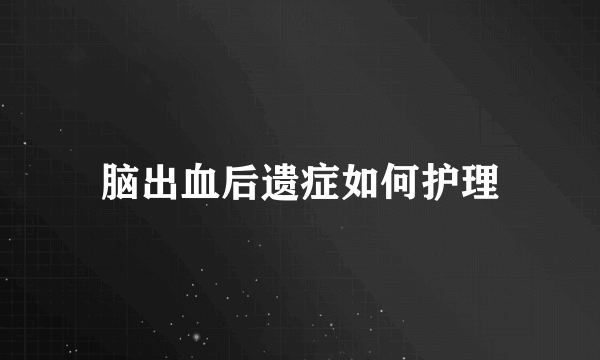 脑出血后遗症如何护理